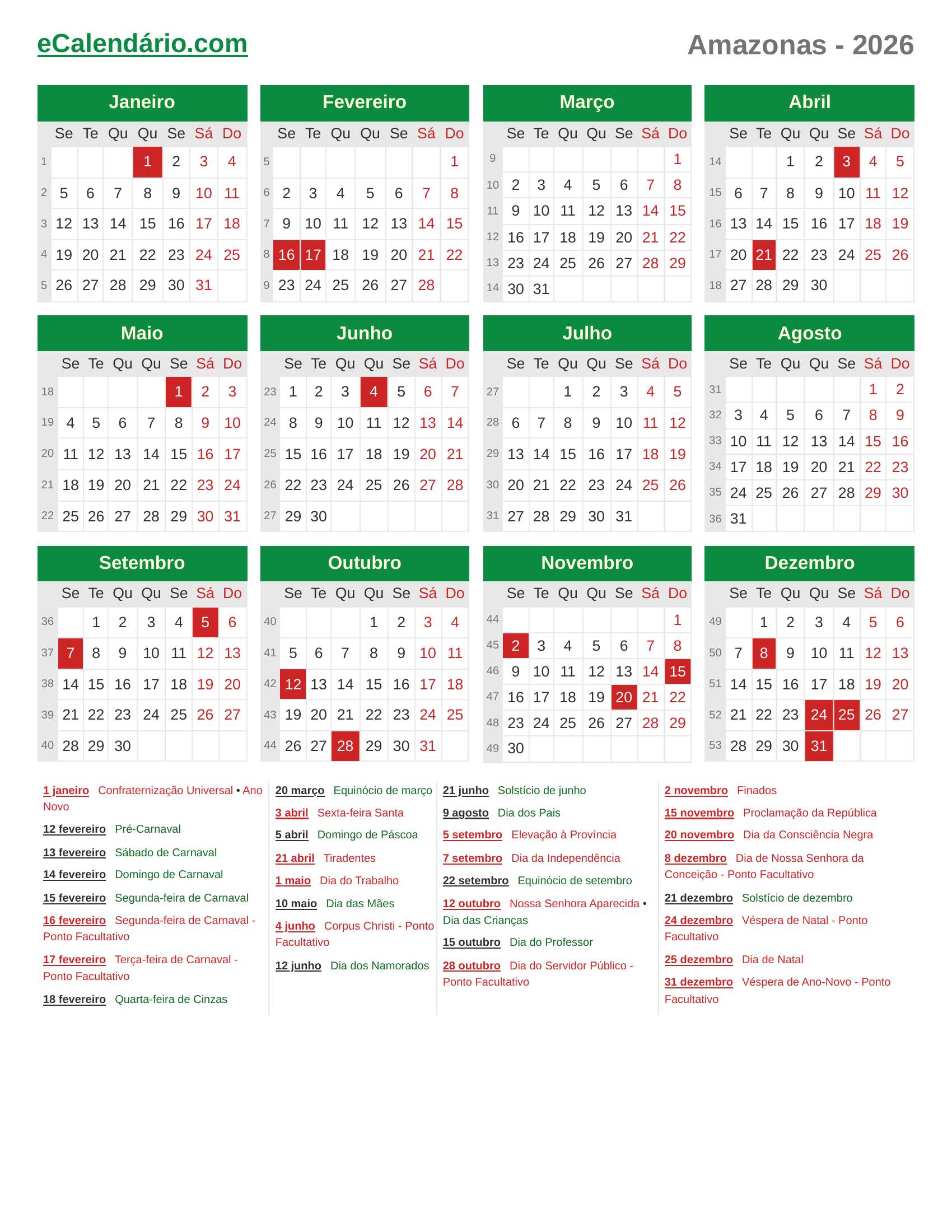 eCalendário.com

Amazonas - 2026

Janeiro

|  | Se | Te | Qu | Qu | Se | Sá | Do |
|---|---|---|---|---|---|---|---|
| 1 |  |  |  | 1 | 2 | 3 | 4 |
| 2 | 5 | 6 | 7 | 8 | 9 | 10 | 11 |
| 3 | 12 | 13 | 14 | 15 | 16 | 17 | 18 |
| 4 | 19 | 20 | 21 | 22 | 23 | 24 | 25 |
| 5 | 26 | 27 | 28 | 29 | 30 | 31 |  |

Fevereiro

|  | Se | Te | Qu | Qu | Se | Sá | Do |
|---|---|---|---|---|---|---|---|
| 5 |  |  |  |  |  |  | 1 |
| 6 | 2 | 3 | 4 | 5 | 6 | 7 | 8 |
| 7 | 9 | 10 | 11 | 12 | 13 | 14 | 15 |
| 8 | 16 | 17 | 18 | 19 | 20 | 21 | 22 |
| 9 | 23 | 24 | 25 | 26 | 27 | 28 |  |

Março

|  | Se | Te | Qu | Qu | Se | Sá | Do |
|---|---|---|---|---|---|---|---|
| 9 |  |  |  |  |  |  | 1 |
| 10 | 2 | 3 | 4 | 5 | 6 | 7 | 8 |
| 11 | 9 | 10 | 11 | 12 | 13 | 14 | 15 |
| 12 | 16 | 17 | 18 | 19 | 20 | 21 | 22 |
| 13 | 23 | 24 | 25 | 26 | 27 | 28 | 29 |
| 14 | 30 | 31 |  |  |  |  |  |

Abril

|  | Se | Te | Qu | Qu | Se | Sá | Do |
|---|---|---|---|---|---|---|---|
| 14 |  |  | 1 | 2 | 3 | 4 | 5 |
| 15 | 6 | 7 | 8 | 9 | 10 | 11 | 12 |
| 16 | 13 | 14 | 15 | 16 | 17 | 18 | 19 |
| 17 | 20 | 21 | 22 | 23 | 24 | 25 | 26 |
| 18 | 27 | 28 | 29 | 30 |  |  |  |

Maio

|  | Se | Te | Qu | Qu | Se | Sá | Do |
|---|---|---|---|---|---|---|---|
| 18 |  |  |  |  | 1 | 2 | 3 |
| 19 | 4 | 5 | 6 | 7 | 8 | 9 | 10 |
| 20 | 11 | 12 | 13 | 14 | 15 | 16 | 17 |
| 21 | 18 | 19 | 20 | 21 | 22 | 23 | 24 |
| 22 | 25 | 26 | 27 | 28 | 29 | 30 | 31 |

Junho

|  | Se | Te | Qu | Qu | Se | Sá | Do |
|---|---|---|---|---|---|---|---|
| 23 | 1 | 2 | 3 | 4 | 5 | 6 | 7 |
| 24 | 8 | 9 | 10 | 11 | 12 | 13 | 14 |
| 25 | 15 | 16 | 17 | 18 | 19 | 20 | 21 |
| 26 | 22 | 23 | 24 | 25 | 26 | 27 | 28 |
| 27 | 29 | 30 |  |  |  |  |  |

Julho

|  | Se | Te | Qu | Qu | Se | Sá | Do |
|---|---|---|---|---|---|---|---|
| 27 |  |  | 1 | 2 | 3 | 4 | 5 |
| 28 | 6 | 7 | 8 | 9 | 10 | 11 | 12 |
| 29 | 13 | 14 | 15 | 16 | 17 | 18 | 19 |
| 30 | 20 | 21 | 22 | 23 | 24 | 25 | 26 |
| 31 | 27 | 28 | 29 | 30 | 31 |  |  |

Agosto

|  | Se | Te | Qu | Qu | Se | Sá | Do |
|---|---|---|---|---|---|---|---|
| 31 |  |  |  |  |  | 1 | 2 |
| 32 | 3 | 4 | 5 | 6 | 7 | 8 | 9 |
| 33 | 10 | 11 | 12 | 13 | 14 | 15 | 16 |
| 34 | 17 | 18 | 19 | 20 | 21 | 22 | 23 |
| 35 | 24 | 25 | 26 | 27 | 28 | 29 | 30 |
| 36 | 31 |  |  |  |  |  |  |

Setembro

|  | Se | Te | Qu | Qu | Se | Sá | Do |
|---|---|---|---|---|---|---|---|
| 36 |  | 1 | 2 | 3 | 4 | 5 | 6 |
| 37 | 7 | 8 | 9 | 10 | 11 | 12 | 13 |
| 38 | 14 | 15 | 16 | 17 | 18 | 19 | 20 |
| 39 | 21 | 22 | 23 | 24 | 25 | 26 | 27 |
| 40 | 28 | 29 | 30 |  |  |  |  |

Outubro

|  | Se | Te | Qu | Qu | Se | Sá | Do |
|---|---|---|---|---|---|---|---|
| 40 |  |  |  | 1 | 2 | 3 | 4 |
| 41 | 5 | 6 | 7 | 8 | 9 | 10 | 11 |
| 42 | 12 | 13 | 14 | 15 | 16 | 17 | 18 |
| 43 | 19 | 20 | 21 | 22 | 23 | 24 | 25 |
| 44 | 26 | 27 | 28 | 29 | 30 | 31 |  |

Novembro

|  | Se | Te | Qu | Qu | Se | Sá | Do |
|---|---|---|---|---|---|---|---|
| 44 |  |  |  |  |  |  | 1 |
| 45 | 2 | 3 | 4 | 5 | 6 | 7 | 8 |
| 46 | 9 | 10 | 11 | 12 | 13 | 14 | 15 |
| 47 | 16 | 17 | 18 | 19 | 20 | 21 | 22 |
| 48 | 23 | 24 | 25 | 26 | 27 | 28 | 29 |
| 49 | 30 |  |  |  |  |  |  |

Dezembro

|  | Se | Te | Qu | Qu | Se | Sá | Do |
|---|---|---|---|---|---|---|---|
| 49 |  | 1 | 2 | 3 | 4 | 5 | 6 |
| 50 | 7 | 8 | 9 | 10 | 11 | 12 | 13 |
| 51 | 14 | 15 | 16 | 17 | 18 | 19 | 20 |
| 52 | 21 | 22 | 23 | 24 | 25 | 26 | 27 |
| 53 | 28 | 29 | 30 | 31 |  |  |  |

1 janeiro Confraternização Universal • Ano Novo

12 fevereiro Pré-Carnaval

13 fevereiro Sábado de Carnaval

14 fevereiro Domingo de Carnaval

15 fevereiro Segunda-feira de Carnaval

16 fevereiro Segunda-feira de Carnaval - Ponto Facultativo

17 fevereiro Terça-feira de Carnaval - Ponto Facultativo

18 fevereiro Quarta-feira de Cinzas

20 março Equinócio de março

3 abril Sexta-feira Santa

5 abril Domingo de Páscoa

21 abril Tiradentes

1 maio Dia do Trabalho

10 maio Dia das Mães

4 junho Corpus Christi - Ponto Facultativo

12 junho Dia dos Namorados

21 junho Solstício de junho

9 agosto Dia dos Pais

5 setembro Elevação à Província

7 setembro Dia da Independência

22 setembro Equinócio de setembro

12 outubro Nossa Senhora Aparecida • Dia das Crianças

15 outubro Dia do Professor

28 outubro Dia do Servidor Público - Ponto Facultativo

2 novembro Finados

15 novembro Proclamação da República

20 novembro Dia da Consciência Negra

8 dezembro Dia de Nossa Senhora da Conceição - Ponto Facultativo

21 dezembro Solstício de dezembro

24 dezembro Véspera de Natal - Ponto Facultativo

25 dezembro Dia de Natal

31 dezembro Véspera de Ano-Novo - Ponto Facultativo